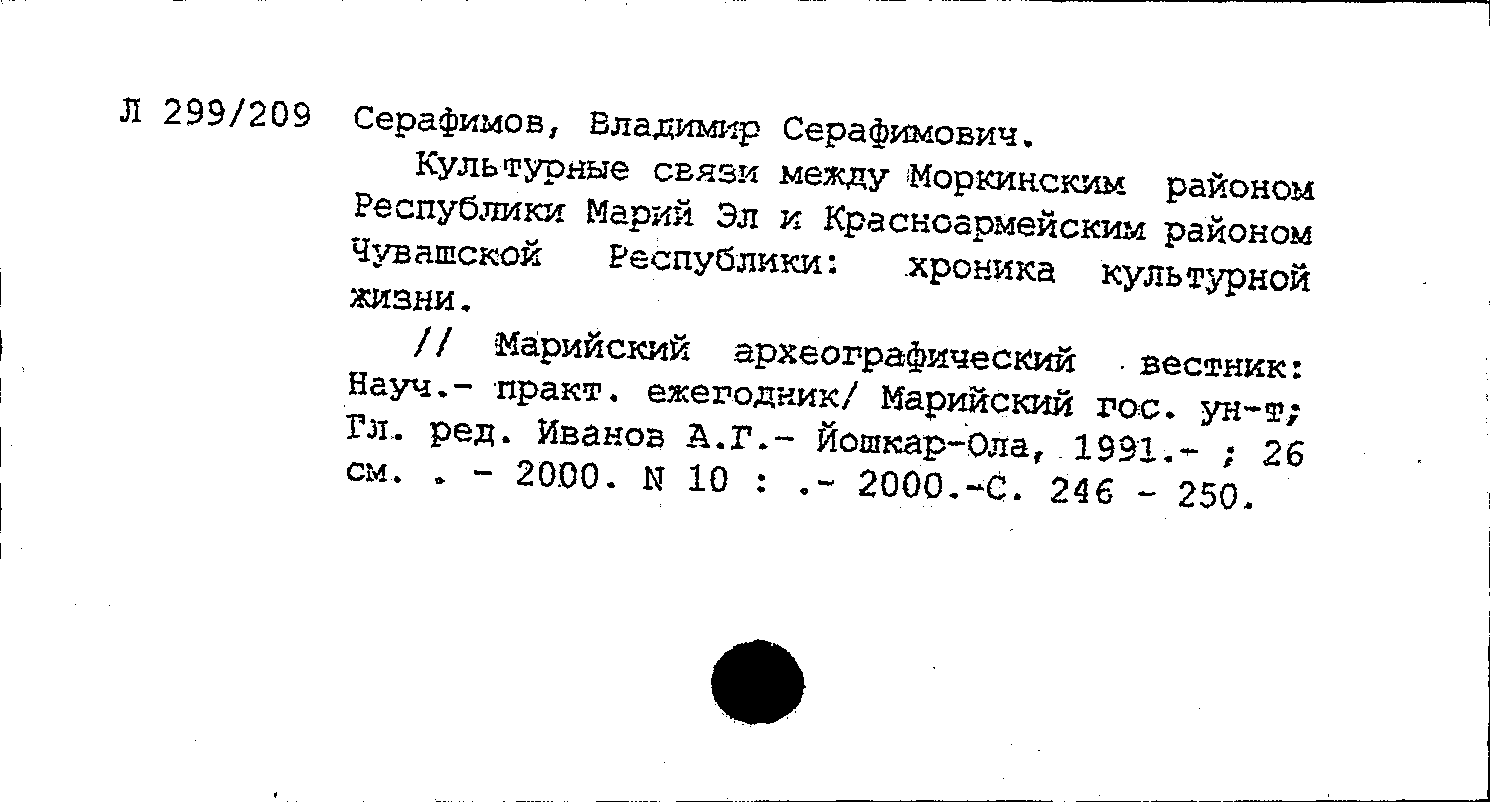 Л 299/209 Серафимов, Владимир Серафимович.

Культурные связи между Моркинским районом Республики Марий Эл и Красноармейским районом Чувашской Республики: хроника культурной жизни.

// Марийский археографический вестник: Науч.- практ. ежегодник/ Марийский гос. ун-т; Гл. ред. Иванов А.Г.- Йошкар-Ола, 1991.- ; 26 см. . - 2000. N 10 : .- 2000.-С. 246 - 250.